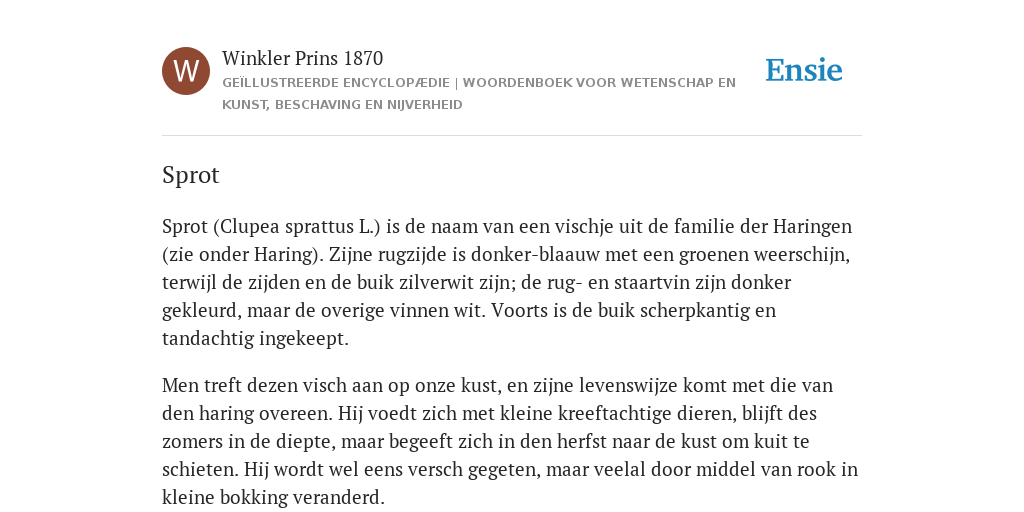 W

Winkler Prins 1870

GEÏLLUSTREERDE ENCYCLOPÆDIE | WOORDENBOEK VOOR WETENSCHAP EN KUNST, BESCHAVING EN NIJVERHEID

Ensie

Sprot

Sprot (Clupea sprattus L.) is de naam van een vischje uit de familie der Haringen (zie onder Haring). Zijne rugzijde is donker-blaauw met een groenen weerschijn, terwijl de zijden en de buik zilverwit zijn; de rug- en staartvin zijn donker gekleurd, maar de overige vinnen wit. Voorts is de buik scherpkantig en tandachtig ingekeept.

Men treft dezen visch aan op onze kust, en zijne levenswijze komt met die van den haring overeen. Hij voedt zich met kleine kreeftachtige dieren, blijft des zomers in de diepte, maar begeeft zich in den herfst naar de kust om kuit te schieten. Hij wordt wel eens versch gegeten, maar veelal door middel van rook in kleine bokking veranderd.